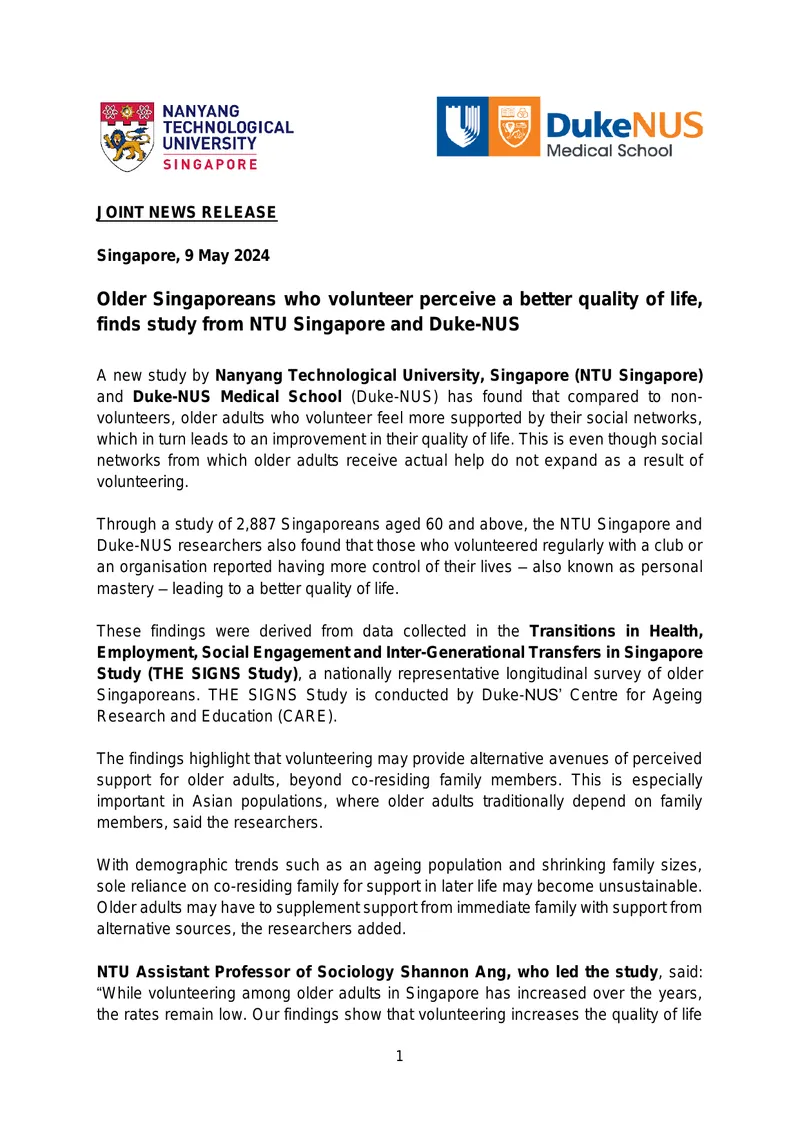 NANYANG TECHNOLOGICAL UNIVERSITY SINGAPORE

DukeNUS Medical School

JOINT NEWS RELEASE

Singapore, 9 May 2024

Older Singaporeans who volunteer perceive a better quality of life, finds study from NTU Singapore and Duke-NUS

A new study by Nanyang Technological University, Singapore (NTU Singapore) and Duke-NUS Medical School (Duke-NUS) has found that compared to non-volunteers, older adults who volunteer feel more supported by their social networks, which in turn leads to an improvement in their quality of life. This is even though social networks from which older adults receive actual help do not expand as a result of volunteering.

Through a study of 2,887 Singaporeans aged 60 and above, the NTU Singapore and Duke-NUS researchers also found that those who volunteered regularly with a club or an organisation reported having more control of their lives – also known as personal mastery – leading to a better quality of life.

These findings were derived from data collected in the Transitions in Health, Employment, Social Engagement and Inter-Generational Transfers in Singapore Study (THE SIGNS Study), a nationally representative longitudinal survey of older Singaporeans. THE SIGNS Study is conducted by Duke-NUS' Centre for Ageing Research and Education (CARE).

The findings highlight that volunteering may provide alternative avenues of perceived support for older adults, beyond co-residing family members. This is especially important in Asian populations, where older adults traditionally depend on family members, said the researchers.

With demographic trends such as an ageing population and shrinking family sizes, sole reliance on co-residing family for support in later life may become unsustainable. Older adults may have to supplement support from immediate family with support from alternative sources, the researchers added.

NTU Assistant Professor of Sociology Shannon Ang, who led the study, said: "While volunteering among older adults in Singapore has increased over the years, the rates remain low. Our findings show that volunteering increases the quality of life

1